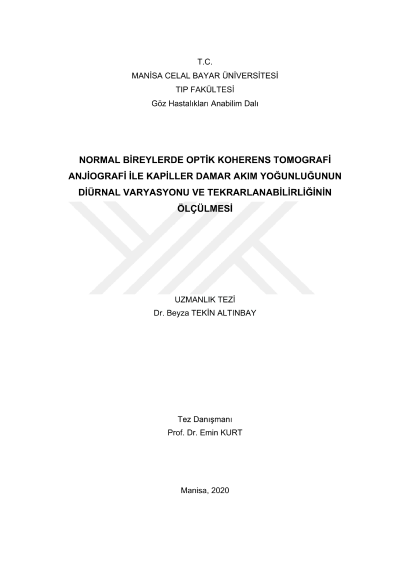 T.C.
MANİSA CELAL BAYAR ÜNİVERSİTESİ
TIP FAKÜLTESİ
Göz Hastalıkları Anabilim Dalı

NORMAL BİREYLERDE OPTİK KOHERENS TOMOGRAFİ ANJİOGRAFİ İLE KAPİLLER DAMAR AKIM YOĞUNLUĞUNUN DİÜRNAL VARYASYONU VE TEKRARLANABİLİRLİĞİNİN ÖLÇÜLMESİ

UZMANLIK TEZİ
Dr. Beyza TEKİN ALTINBAY

Tez Danışmanı
Prof. Dr. Emin KURT

Manisa, 2020